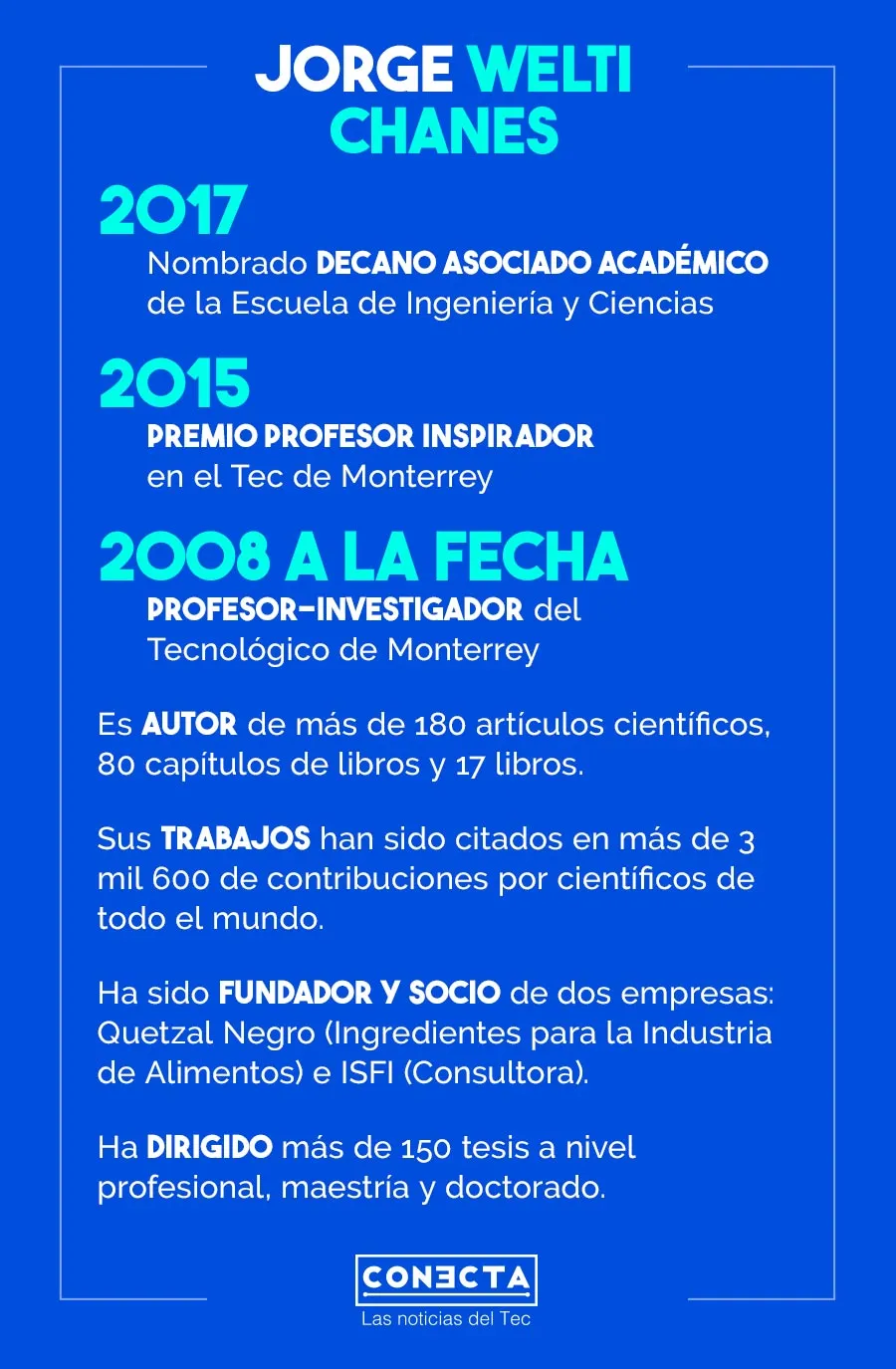 JORGE WELTI CHANES

2017
Nombrado DECANO ASOCIADO ACADÉMICO de la Escuela de Ingeniería y Ciencias

2015
PREMIO PROFESOR INSPIRADOR en el Tec de Monterrey

2008 A LA FECHA
PROFESOR-INVESTIGADOR del Tecnológico de Monterrey

Es AUTOR de más de 180 artículos científicos, 80 capítulos de libros y 17 libros.

Sus TRABAJOS han sido citados en más de 3 mil 600 de contribuciones por científicos de todo el mundo.

Ha sido FUNDADOR Y SOCIO de dos empresas: Quetzal Negro (Ingredientes para la Industria de Alimentos) e ISFI (Consultora).

Ha DIRIGIDO más de 150 tesis a nivel profesional, maestría y doctorado.

CONECTA
Las noticias del Tec